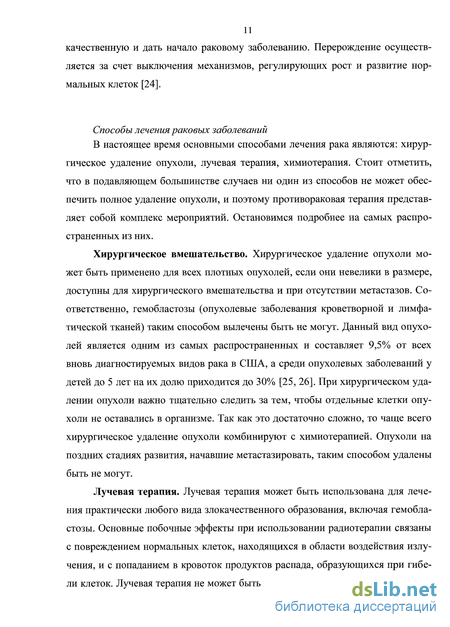 11

качественную и дать начало раковому заболеванию. Перерождение осуществляется за счет выключения механизмов, регулирующих рост и развитие нормальных клеток [24].

Способы лечения раковых заболеваний

В настоящее время основными способами лечения рака являются: хирургическое удаление опухоли, лучевая терапия, химиотерапия. Стоит отметить, что в подавляющем большинстве случаев ни один из способов не может обеспечить полное удаление опухоли, и поэтому противораковая терапия представляет собой комплекс мероприятий. Остановимся подробнее на самых распространенных из них.

Хирургическое вмешательство. Хирургическое удаление опухоли может быть применено для всех плотных опухолей, если они невелики в размере, доступны для хирургического вмешательства и при отсутствии метастазов. Соответственно, гемобластозы (опухолевые заболевания кроветворной и лимфатической тканей) таким способом вылечены быть не могут. Данный вид опухолей является одним из самых распространенных и составляет 9,5% от всех вновь диагностируемых видов рака в США, а среди опухолевых заболеваний у детей до 5 лет на их долю приходится до 30% [25, 26]. При хирургическом удалении опухоли важно тщательно следить за тем, чтобы отдельные клетки опухоли не оставались в организме. Так как это достаточно сложно, то чаще всего хирургическое удаление опухоли комбинируют с химиотерапией. Опухоли на поздних стадиях развития, начавшие метастазировать, таким способом удалены быть не могут.

Лучевая терапия. Лучевая терапия может быть использована для лечения практически любого вида злокачественного образования, включая гемобластозы. Основные побочные эффекты при использовании радиотерапии связаны с повреждением нормальных клеток, находящихся в области воздействия излучения, и с попаданием в кровоток продуктов распада, образующихся при гибели клеток. Лучевая терапия не может быть

dsLib.net
библиотека диссертаций